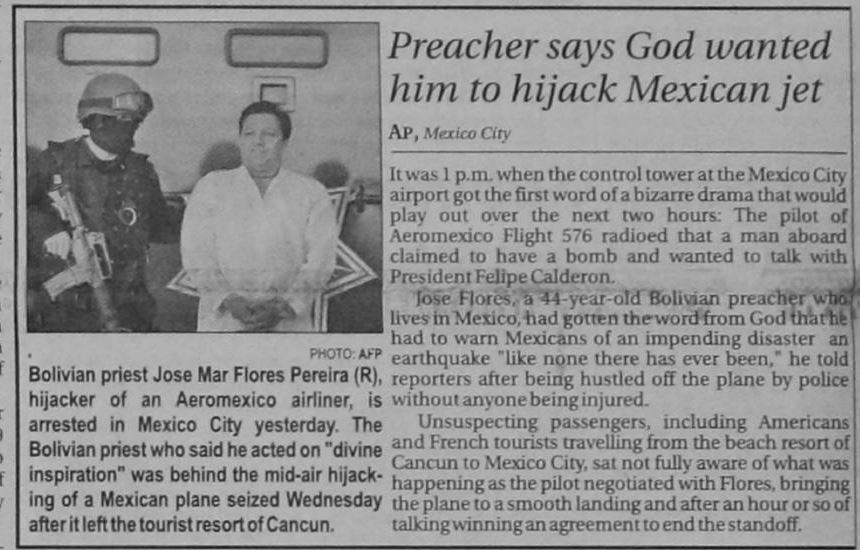 PHOTO: AFP

Bolivian priest Jose Mar Flores Pereira (R), hijacker of an Aeromexico airliner, is arrested in Mexico City yesterday. The Bolivian priest who said he acted on "divine inspiration" was behind the mid-air hijacking of a Mexican plane seized Wednesday after it left the tourist resort of Cancun.

Preacher says God wanted him to hijack Mexican jet

AP, Mexico City

It was 1 p.m. when the control tower at the Mexico City airport got the first word of a bizarre drama that would play out over the next two hours: The pilot of Aeromexico Flight 576 radioed that a man aboard claimed to have a bomb and wanted to talk with President Felipe Calderon.

Jose Flores, a 44-year-old Bolivian preacher who lives in Mexico, had gotten the word from God that he had to warn Mexicans of an impending disaster an earthquake "like none there has ever been," he told reporters after being hustled off the plane by police without anyone being injured.

Unsuspecting passengers, including Americans and French tourists travelling from the beach resort of Cancun to Mexico City, sat not fully aware of what was happening as the pilot negotiated with Flores, bringing the plane to a smooth landing and after an hour or so of talking winning an agreement to end the standoff.